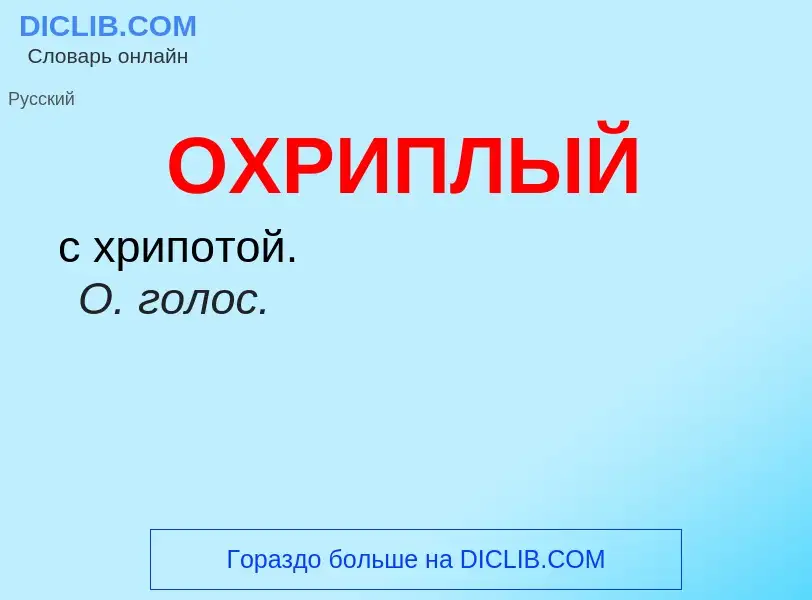 DICLIB.COM
Словарь онлайн

Русский

ОХРИПЛЫЙ

с хрипотой.
О. голос.

Гораздо больше на DICLIB.COM